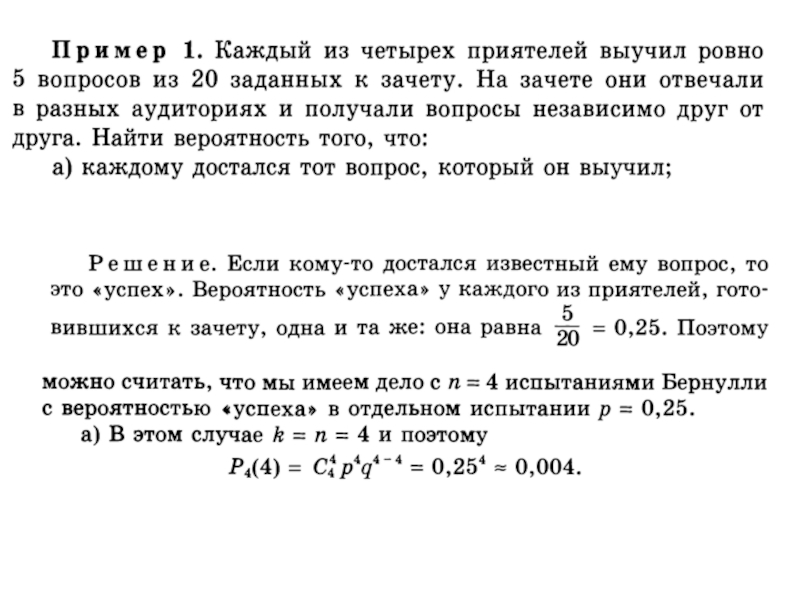 Пример 1. Каждый из четырех приятелей выучил ровно 5 вопросов из 20 заданных к зачету. На зачете они отвечали в разных аудиториях и получали вопросы независимо друг от друга. Найти вероятность того, что:
а) каждому достался тот вопрос, который он выучил;

Решение. Если кому-то достался известный ему вопрос, то это «успех». Вероятность «успеха» у каждого из приятелей, готовившихся к зачету, одна и та же: она равна $\frac{5}{20} = 0,25$. Поэтому

можно считать, что мы имеем дело с $n = 4$ испытаниями Бернулли с вероятностью «успеха» в отдельном испытании $p = 0,25$.
а) В этом случае $k = n = 4$ и поэтому
$P_4(4) = C_4^4 p^4 q^{4-4} = 0,25^4 \approx 0,004.$